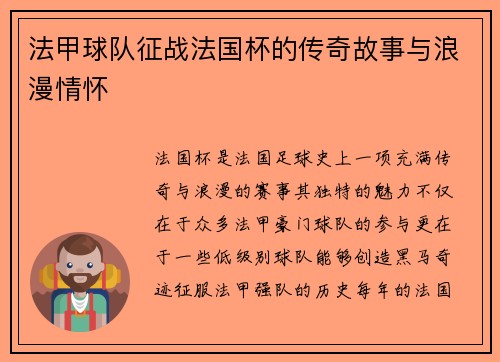 法甲球队征战法国杯的传奇故事与浪漫情怀

法国杯是法国足球史上一项充满传奇与浪漫的赛事其独特的魅力不仅在于众多法甲豪门球队的参与更在于一些低级别球队能够创造黑马奇迹征服法甲强队的历史每年的法国